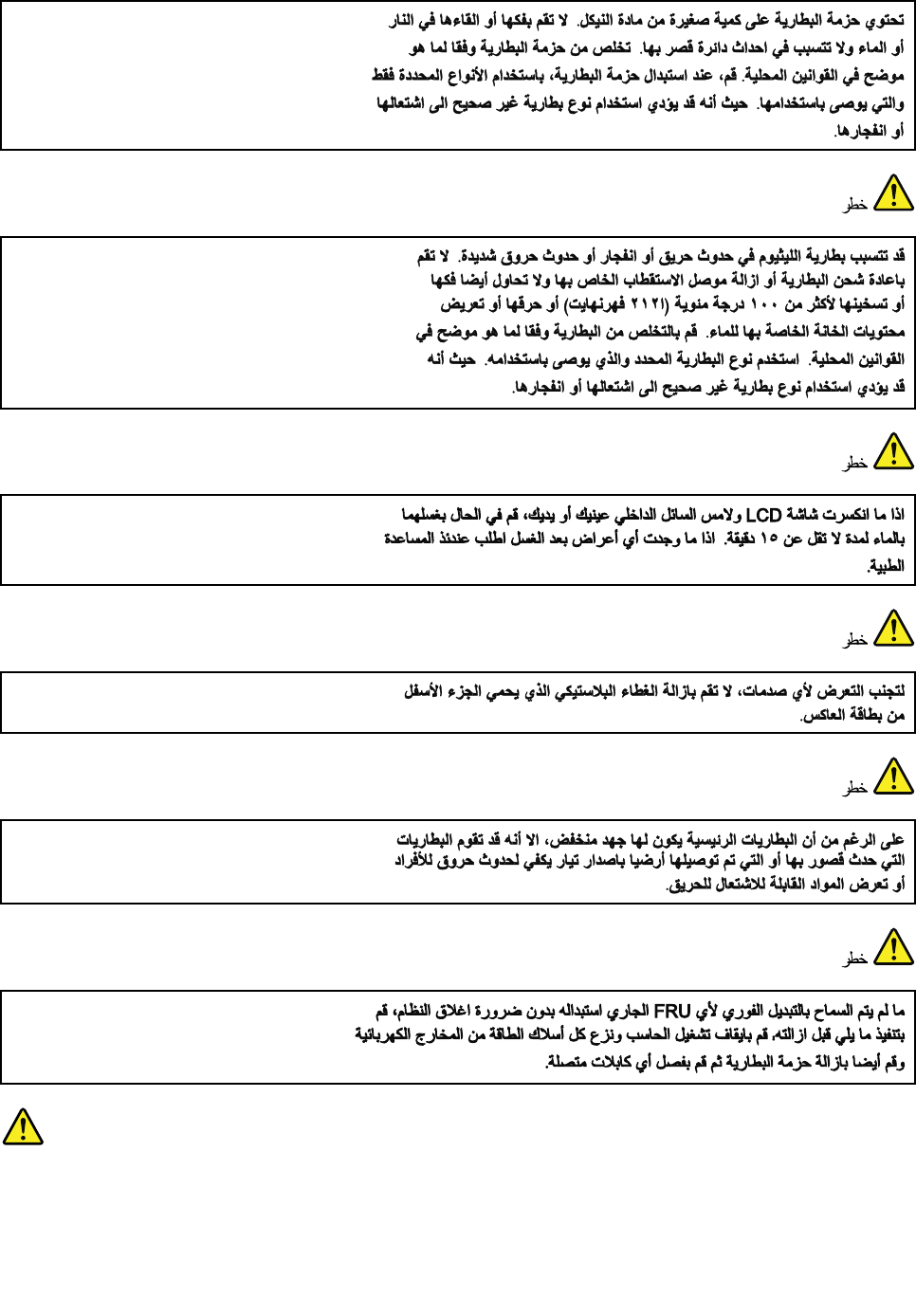 تحتوي حزمة البطارية على كمية صغيرة من مادة النيكل. لا تقم بفكها أو القاءها في النار أو الماء ولا تتسبب في احداث دائرة قصر بها. تخلص من حزمة البطارية وفقا لما هو موضح في القوانين المحلية. قم، عند استبدال حزمة البطارية، باستخدام الأنواع المحددة فقط والتي يوصى باستخدامها. حيث أنه قد يؤدي استخدام نوع بطارية غير صحيح الى اشتعالها أو انفجارها.

خطر

قد تتسبب بطارية الليثيوم في حدوث حريق أو انفجار أو حدوث حروق شديدة. لا تقم باعادة شحن البطارية أو ازالة موصل الاستقطاب الخاص بها ولا تحاول أيضا فكها أو تسخينها لأكثر من ١٠٠ درجة مئوية (٢١٢ فهرنهايت) أو حرقها أو تعريض محتويات الخانة الخاصة بها للماء. قم بالتخلص من البطارية وفقا لما هو موضح في القوانين المحلية. استخدم نوع البطارية المحدد والذي يوصى باستخدامه. حيث أنه قد يؤدي استخدام نوع بطارية غير صحيح الى اشتعالها أو انفجارها.

خطر

اذا ما انكسرت شاشة LCD ولامس السائل الداخلي عينيك أو يديك، قم في الحال بغسلهما بالماء لمدة لا تقل عن ١٥ دقيقة. اذا ما وجدت أي أعراض بعد الغسل اطلب عندئذ المساعدة الطبية.

خطر

لتجنب التعرض لأي صدمات، لا تقم بازالة الغطاء البلاستيكي الذي يحمي الجزء الأسفل من بطاقة العاكس.

خطر

على الرغم من أن البطاريات الرئيسية يكون لها جهد منخفض، الا أنه قد تقوم البطاريات التي حدث قصور بها أو التي تم توصيلها أرضيا باصدار تيار يكفي لحدوث حروق للأفراد أو تعرض المواد القابلة للاشتعال للحريق.

خطر

ما لم يتم السماح بالتبديل الفوري لأي FRU الجاري استبداله بدون ضرورة اغلاق النظام، قم بتنفيذ ما يلي قبل ازالته. قم بايقاف تشغيل الحاسب ونزع كل أسلاك الطاقة من المخارج الكهربائية وقم أيضا بازالة حزمة البطارية ثم قم بفصل أي كابلات متصلة.